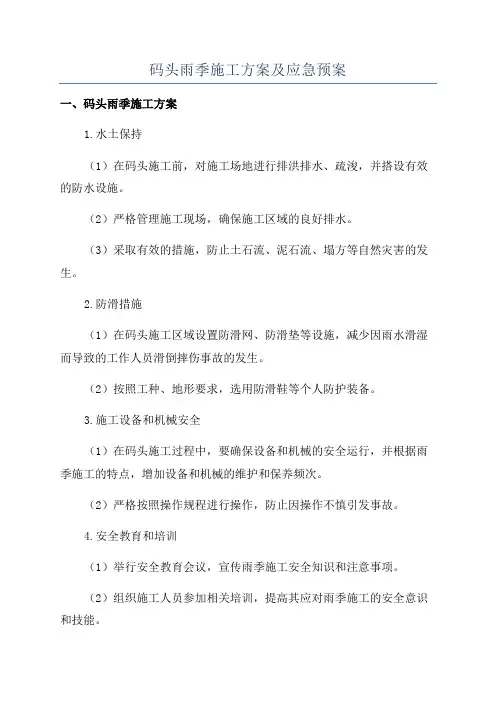 码头雨季施工方案及应急预案

一、码头雨季施工方案

1.水土保持

（1）在码头施工前，对施工场地进行排洪排水、疏浚，并搭设有效的防水设施。

（2）严格管理施工现场，确保施工区域的良好排水。

（3）采取有效的措施，防止土石流、泥石流、塌方等自然灾害的发生。

2.防滑措施

（1）在码头施工区域设置防滑网、防滑垫等设施，减少因雨水滑湿而导致的工作人员滑倒摔伤事故的发生。

（2）按照工种、地形要求，选用防滑鞋等个人防护装备。

3.施工设备和机械安全

（1）在码头施工过程中，要确保设备和机械的安全运行，并根据雨季施工的特点，增加设备和机械的维护和保养频次。

（2）严格按照操作规程进行操作，防止因操作不慎引发事故。

4.安全教育和培训

（1）举行安全教育会议，宣传雨季施工安全知识和注意事项。

（2）组织施工人员参加相关培训，提高其应对雨季施工的安全意识和技能。